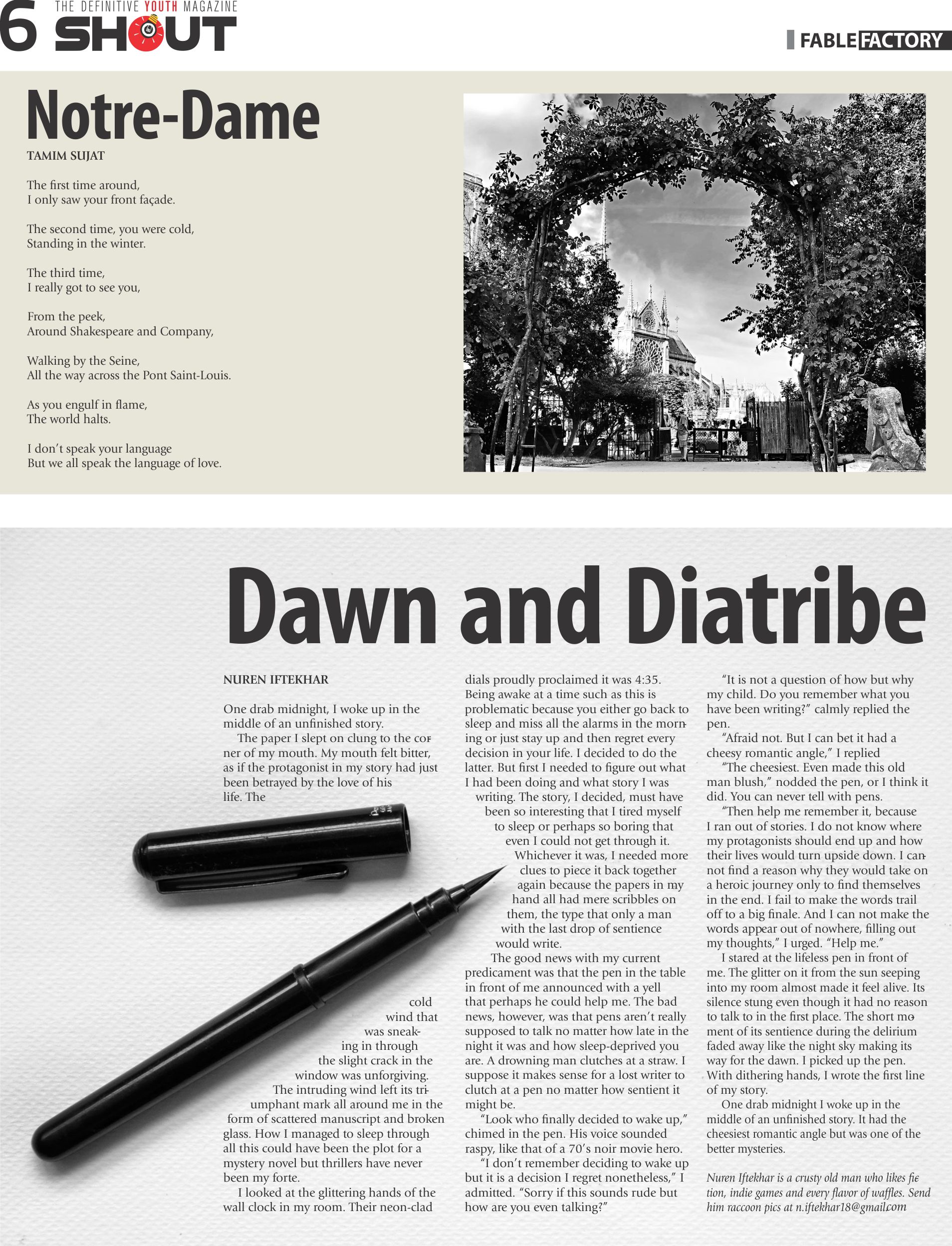 6 THE DEFINITIVE YOUTH MAGAZINE SHOUT

FABLE FACTORY

Notre-Dame

TAMIM SUJAT

The first time around,
I only saw your front façade.

The second time, you were cold,
Standing in the winter.

The third time,
I really got to see you,

From the peek,
Around Shakespeare and Company,

Walking by the Seine,
All the way across the Pont Saint-Louis.

As you engulf in flame,
The world halts.

I don't speak your language
But we all speak the language of love.

Dawn and Diatribe

NUREN IFTEKHAR

One drab midnight, I woke up in the middle of an unfinished story.

The paper I slept on clung to the corner of my mouth. My mouth felt bitter, as if the protagonist in my story had just been betrayed by the love of his life. The cold wind that was sneaking in through the slight crack in the window was unforgiving.

The intruding wind left its triumphant mark all around me in the form of scattered manuscript and broken glass. How I managed to sleep through all this could have been the plot for a mystery novel but thrillers have never been my forte.

I looked at the glittering hands of the wall clock in my room. Their neon-clad dials proudly proclaimed it was 4:35. Being awake at a time such as this is problematic because you either go back to sleep and miss all the alarms in the morning or just stay up and then regret every decision in your life. I decided to do the latter. But first I needed to figure out what I had been doing and what story I was writing. The story, I decided, must have been so interesting that I tired myself to sleep or perhaps so boring that even I could not get through it. Whichever it was, I needed more clues to piece it back together again because the papers in my hand all had mere scribbles on them, the type that only a man with the last drop of sentience would write.

The good news with my current predicament was that the pen in the table in front of me announced with a yell that perhaps he could help me. The bad news, however, was that pens aren't really supposed to talk no matter how late in the night it was and how sleep-deprived you are. A drowning man clutches at a straw. I suppose it makes sense for a lost writer to clutch at a pen no matter how sentient it might be.

"Look who finally decided to wake up," chimed in the pen. His voice sounded raspy, like that of a 70's noir movie hero.

"I don't remember deciding to wake up but it is a decision I regret nonetheless," I admitted. "Sorry if this sounds rude but how are you even talking?"

"It is not a question of how but why my child. Do you remember what you have been writing?" calmly replied the pen.

"Afraid not. But I can bet it had a cheesy romantic angle," I replied

"The cheesiest. Even made this old man blush," nodded the pen, or I think it did. You can never tell with pens.

"Then help me remember it, because I ran out of stories. I do not know where my protagonists should end up and how their lives would turn upside down. I cannot find a reason why they would take on a heroic journey only to find themselves in the end. I fail to make the words trail off to a big finale. And I can not make the words appear out of nowhere, filling out my thoughts," I urged. "Help me."

I stared at the lifeless pen in front of me. The glitter on it from the sun seeping into my room almost made it feel alive. Its silence stung even though it had no reason to talk to in the first place. The short moment of its sentience during the delirium faded away like the night sky making its way for the dawn. I picked up the pen. With dithering hands, I wrote the first line of my story.

One drab midnight I woke up in the middle of an unfinished story. It had the cheesiest romantic angle but was one of the better mysteries.

Nuren Iftekhar is a crusty old man who likes fiction, indie games and every flavor of waffles. Send him raccoon pics at n.iftekhar18@gmail.com